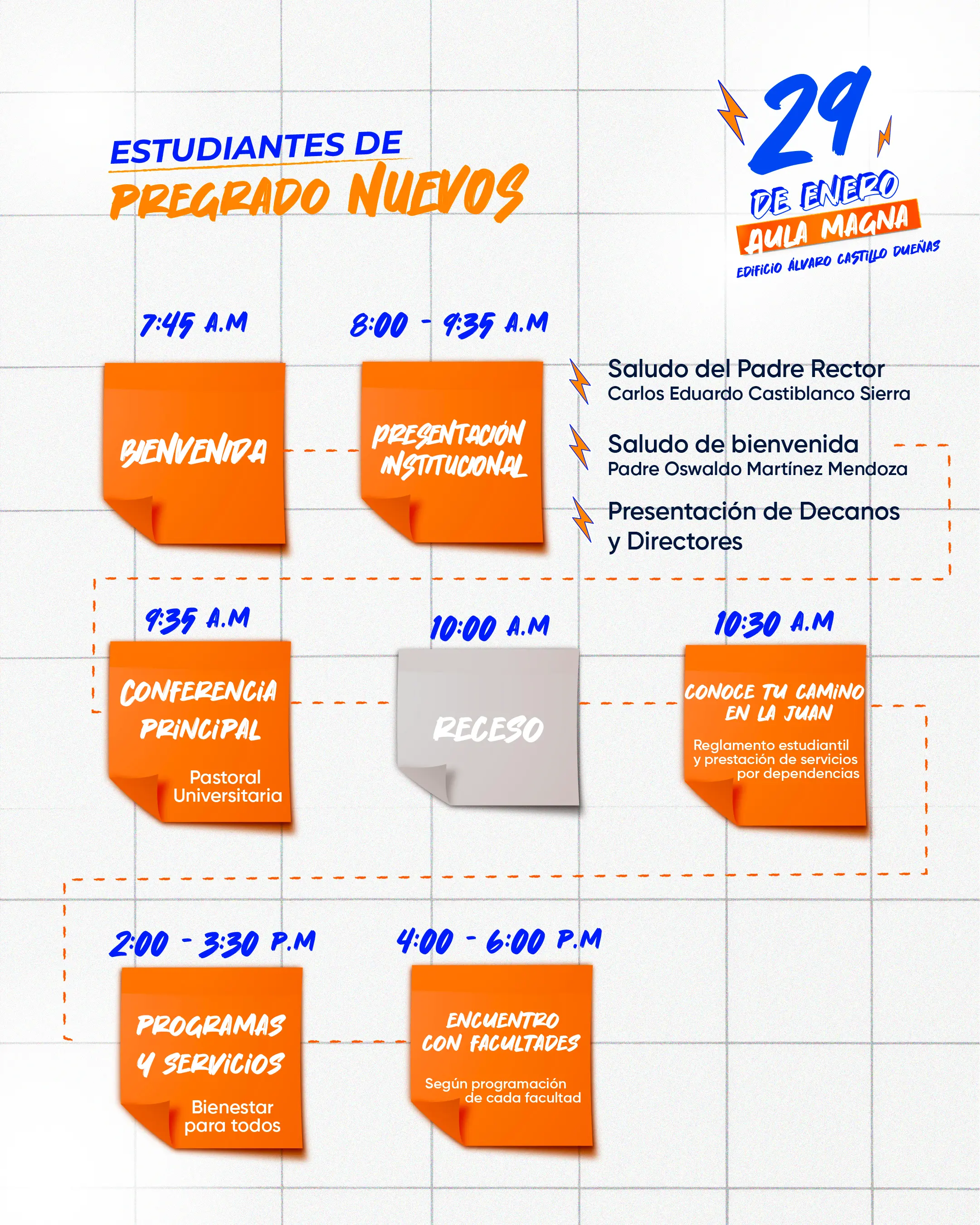 ESTUDIANTES DE
PREGRADO NUEVOS

29
DE ENERO
AULA MAGNA
EDIFICIO ÁLVARO CASTILLO DUEÑAS

7:45 A.M
BIENVENIDA

8:00 - 9:35 A.M
PRESENTACIÓN INSTITUCIONAL

Saludo del Padre Rector
Carlos Eduardo Castiblanco Sierra

Saludo de bienvenida
Padre Oswaldo Martínez Mendoza

Presentación de Decanos y Directores

9:35 A.M
CONFERENCIA PRINCIPAL
Pastoral Universitaria

10:00 A.M
RECESO

10:30 A.M
CONOCE TU CAMINO EN LA JUAN
Reglamento estudiantil y prestación de servicios por dependencias

2:00 - 3:30 P.M
PROGRAMAS Y SERVICIOS
Bienestar para todos

4:00 - 6:00 P.M
ENCUENTRO CON FACULTADES
Según programación de cada facultad